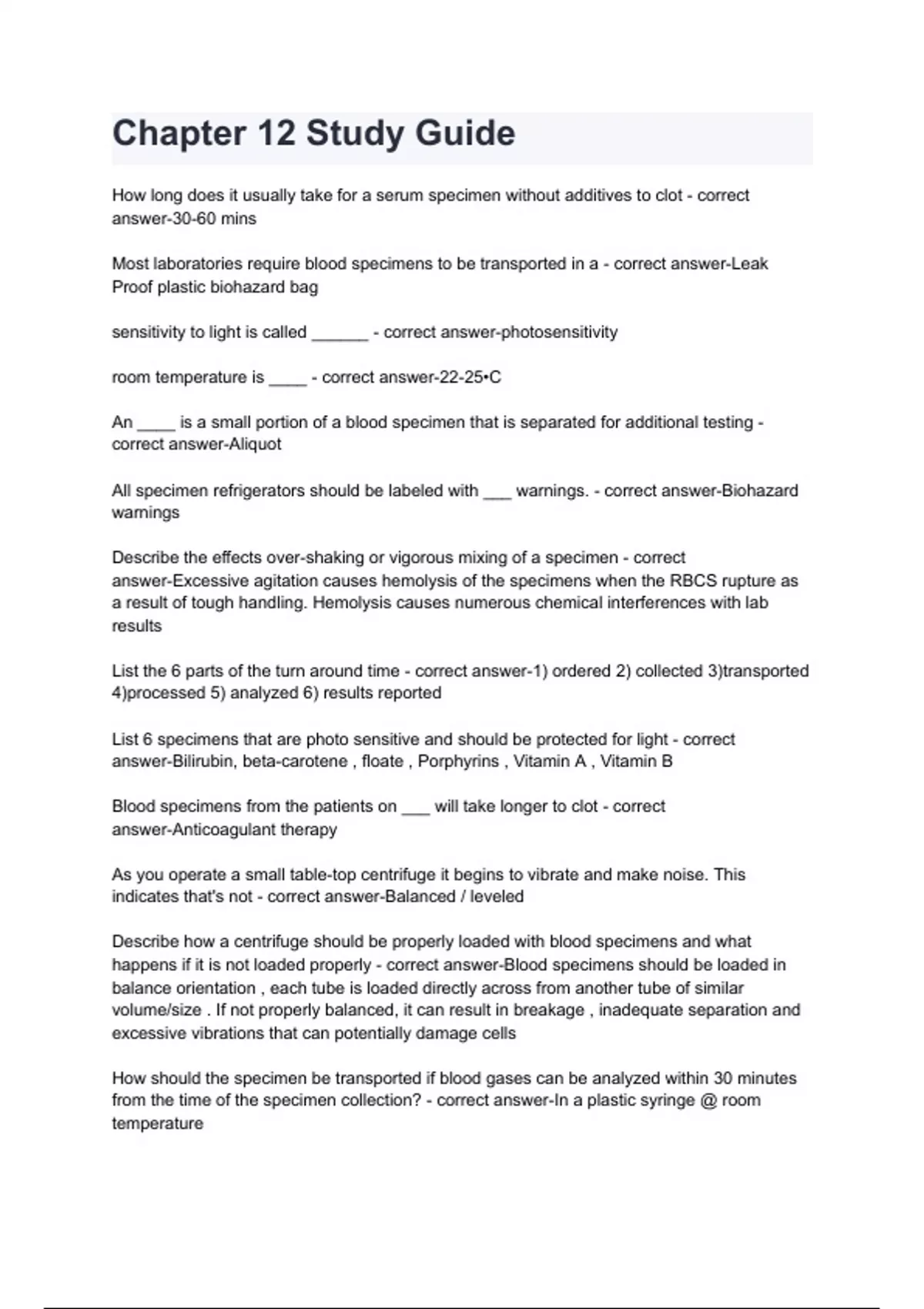 Chapter 12 Study Guide

How long does it usually take for a serum specimen without additives to clot - correct answer-30-60 mins

Most laboratories require blood specimens to be transported in a - correct answer-Leak Proof plastic biohazard bag

sensitivity to light is called ______ - correct answer-photosensitivity

room temperature is ____ - correct answer-22-25•C

An ____ is a small portion of a blood specimen that is separated for additional testing - correct answer-Aliquot

All specimen refrigerators should be labeled with ___ warnings. - correct answer-Biohazard warnings

Describe the effects over-shaking or vigorous mixing of a specimen - correct answer-Excessive agitation causes hemolysis of the specimens when the RBCS rupture as a result of tough handling. Hemolysis causes numerous chemical interferences with lab results

List the 6 parts of the turn around time - correct answer-1) ordered 2) collected 3)transported 4)processed 5) analyzed 6) results reported

List 6 specimens that are photo sensitive and should be protected for light - correct answer-Bilirubin, beta-carotene , floate , Porphyrins , Vitamin A , Vitamin B

Blood specimens from the patients on ___ will take longer to clot - correct answer-Anticoagulant therapy

As you operate a small table-top centrifuge it begins to vibrate and make noise. This indicates that's not - correct answer-Balanced / leveled

Describe how a centrifuge should be properly loaded with blood specimens and what happens if it is not loaded properly - correct answer-Blood specimens should be loaded in balance orientation , each tube is loaded directly across from another tube of similar volume/size . If not properly balanced, it can result in breakage , inadequate separation and excessive vibrations that can potentially damage cells

How should the specimen be transported if blood gases can be analyzed within 30 minutes from the time of the specimen collection? - correct answer-In a plastic syringe @ room temperature